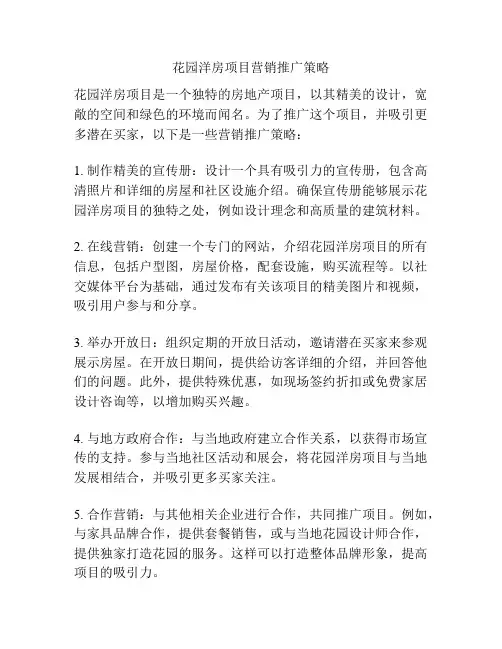 花园洋房项目营销推广策略

花园洋房项目是一个独特的房地产项目，以其精美的设计，宽敞的空间和绿色的环境而闻名。为了推广这个项目，并吸引更多潜在买家，以下是一些营销推广策略：

1. 制作精美的宣传册：设计一个具有吸引力的宣传册，包含高清照片和详细的房屋和社区设施介绍。确保宣传册能够展示花园洋房项目的独特之处，例如设计理念和高质量的建筑材料。

2. 在线营销：创建一个专门的网站，介绍花园洋房项目的所有信息，包括户型图，房屋价格，配套设施，购买流程等。以社交媒体平台为基础，通过发布有关该项目的精美图片和视频，吸引用户参与和分享。

3. 举办开放日：组织定期的开放日活动，邀请潜在买家来参观展示房屋。在开放日期间，提供给访客详细的介绍，并回答他们的问题。此外，提供特殊优惠，如现场签约折扣或免费家居设计咨询等，以增加购买兴趣。

4. 与地方政府合作：与当地政府建立合作关系，以获得市场宣传的支持。参与当地社区活动和展会，将花园洋房项目与当地发展相结合，并吸引更多买家关注。

5. 合作营销：与其他相关企业进行合作，共同推广项目。例如，与家具品牌合作，提供套餐销售，或与当地花园设计师合作，提供独家打造花园的服务。这样可以打造整体品牌形象，提高项目的吸引力。